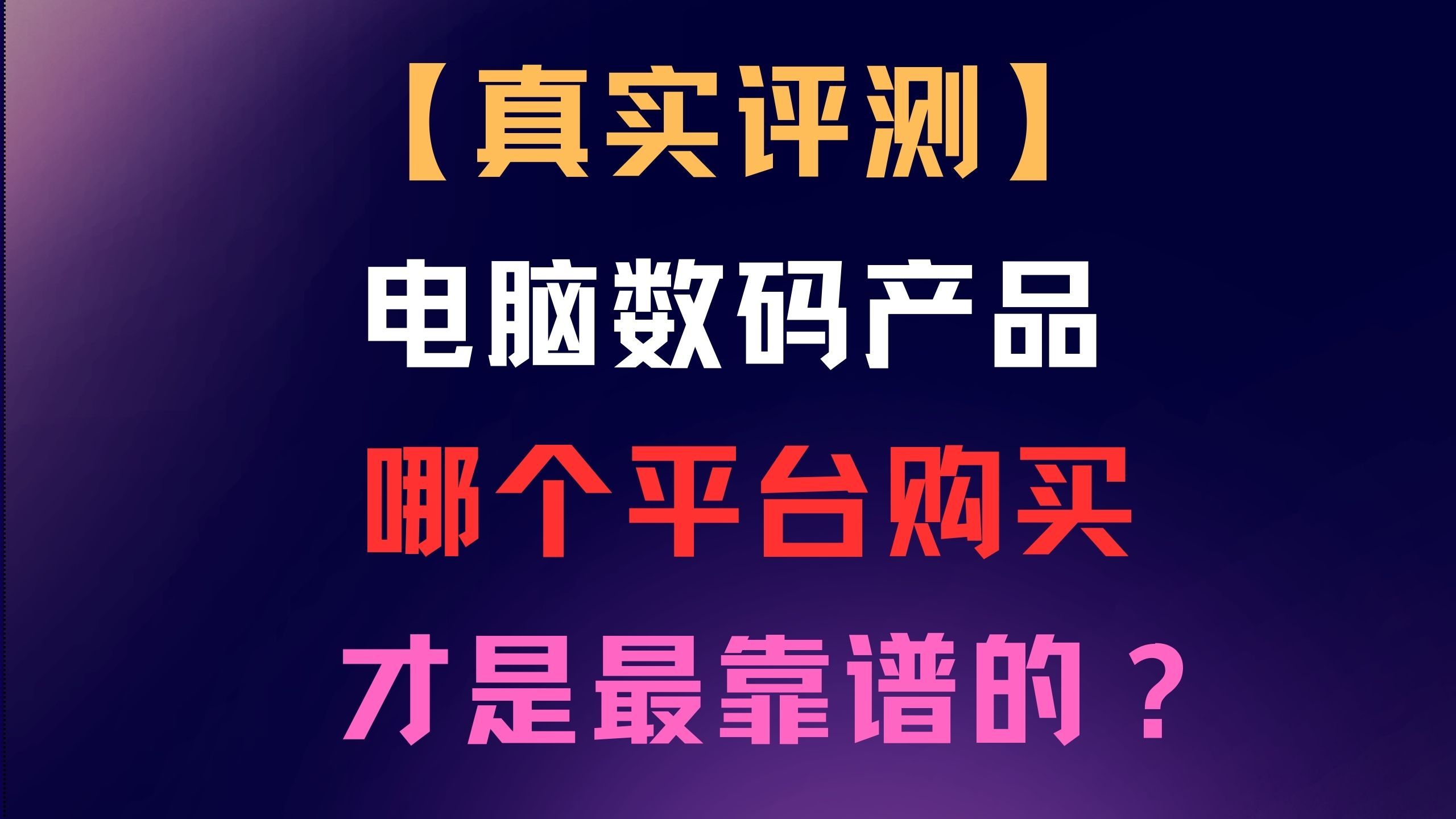 【真实评测】

电脑数码产品

哪个平台购买

才是最靠谱的？